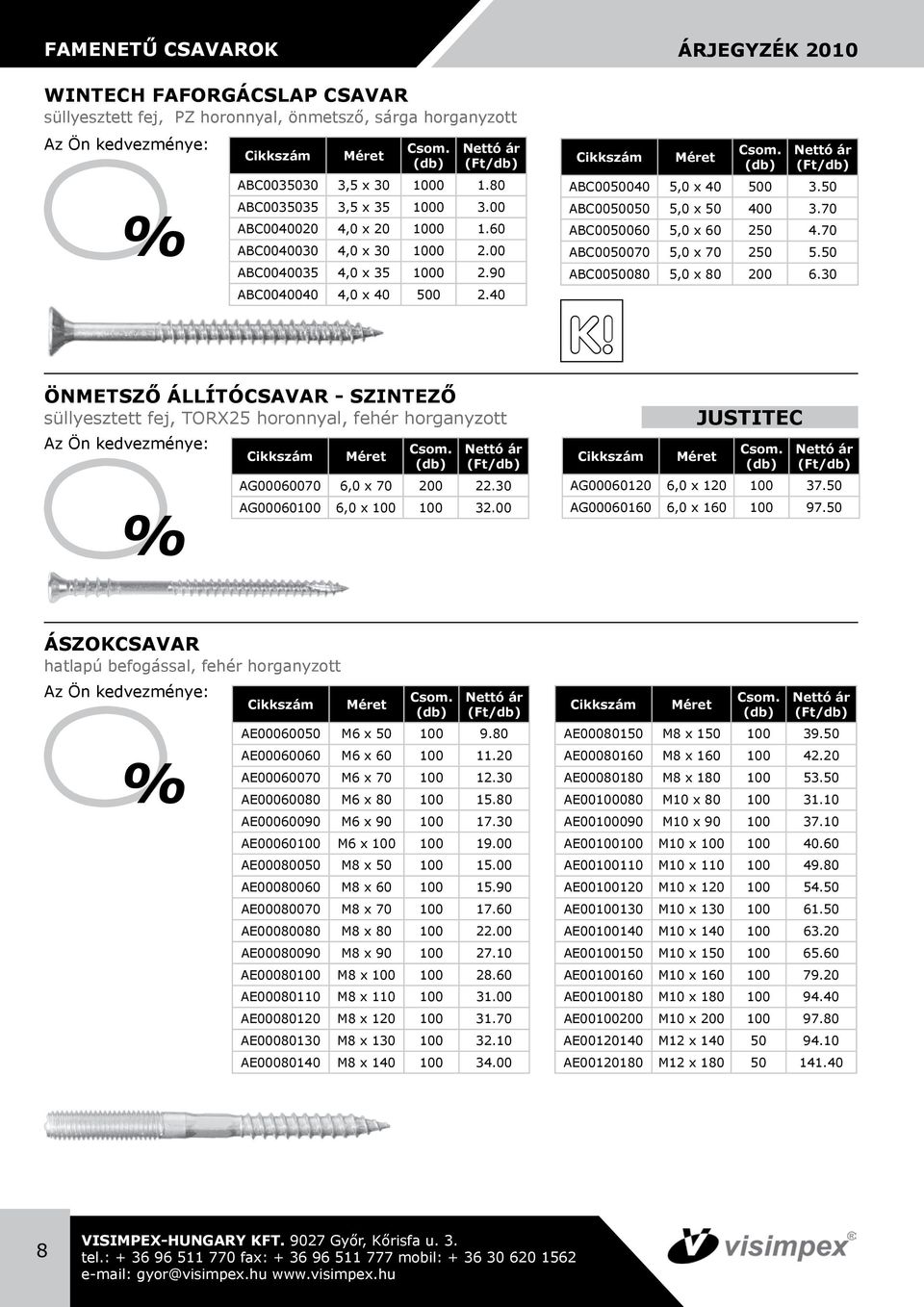 FAMENETŰ CSAVAROK

ÁRJEGYZÉK 2010

WINTECH FAFORGÁCSLAP CSAVAR
süllyesztett fej, PZ horonnyal, önmetsző, sárga horganyzott

Az Ön kedvezménye:

%

| Cikkszám | Méret | Csom. (db) | Nettó ár (Ft/db) |
|---|---|---|---|
| ABC0035030 | 3,5 x 30 | 1000 | 1.80 |
| ABC0035035 | 3,5 x 35 | 1000 | 3.00 |
| ABC0040020 | 4,0 x 20 | 1000 | 1.60 |
| ABC0040030 | 4,0 x 30 | 1000 | 2.00 |
| ABC0040035 | 4,0 x 35 | 1000 | 2.90 |
| ABC0040040 | 4,0 x 40 | 500 | 2.40 |

| Cikkszám | Méret | Csom. (db) | Nettó ár (Ft/db) |
|---|---|---|---|
| ABC0050040 | 5,0 x 40 | 500 | 3.50 |
| ABC0050050 | 5,0 x 50 | 400 | 3.70 |
| ABC0050060 | 5,0 x 60 | 250 | 4.70 |
| ABC0050070 | 5,0 x 70 | 250 | 5.50 |
| ABC0050080 | 5,0 x 80 | 200 | 6.30 |

K!

ÖNMETSZŐ ÁLLÍTÓCSAVAR - SZINTEZŐ
süllyesztett fej, TORX25 horonnyal, fehér horganyzott

Az Ön kedvezménye:

%

| Cikkszám | Méret | Csom. (db) | Nettó ár (Ft/db) |
|---|---|---|---|
| AG00060070 | 6,0 x 70 | 200 | 22.30 |
| AG00060100 | 6,0 x 100 | 100 | 32.00 |

JUSTITEC

| Cikkszám | Méret | Csom. (db) | Nettó ár (Ft/db) |
|---|---|---|---|
| AG00060120 | 6,0 x 120 | 100 | 37.50 |
| AG00060160 | 6,0 x 160 | 100 | 97.50 |

ÁSZOKCSAVAR
hatlapú befogással, fehér horganyzott

Az Ön kedvezménye:

%

| Cikkszám | Méret | Csom. (db) | Nettó ár (Ft/db) |
|---|---|---|---|
| AE00060050 | M6 x 50 | 100 | 9.80 |
| AE00060060 | M6 x 60 | 100 | 11.20 |
| AE00060070 | M6 x 70 | 100 | 12.30 |
| AE00060080 | M6 x 80 | 100 | 15.80 |
| AE00060090 | M6 x 90 | 100 | 17.30 |
| AE00060100 | M6 x 100 | 100 | 19.00 |
| AE00080050 | M8 x 50 | 100 | 15.00 |
| AE00080060 | M8 x 60 | 100 | 15.90 |
| AE00080070 | M8 x 70 | 100 | 17.60 |
| AE00080080 | M8 x 80 | 100 | 22.00 |
| AE00080090 | M8 x 90 | 100 | 27.10 |
| AE00080100 | M8 x 100 | 100 | 28.60 |
| AE00080110 | M8 x 110 | 100 | 31.00 |
| AE00080120 | M8 x 120 | 100 | 31.70 |
| AE00080130 | M8 x 130 | 100 | 32.10 |
| AE00080140 | M8 x 140 | 100 | 34.00 |

| Cikkszám | Méret | Csom. (db) | Nettó ár (Ft/db) |
|---|---|---|---|
| AE00080150 | M8 x 150 | 100 | 39.50 |
| AE00080160 | M8 x 160 | 100 | 42.20 |
| AE00080180 | M8 x 180 | 100 | 53.50 |
| AE00100080 | M10 x 80 | 100 | 31.10 |
| AE00100090 | M10 x 90 | 100 | 37.10 |
| AE00100100 | M10 x 100 | 100 | 40.60 |
| AE00100110 | M10 x 110 | 100 | 49.80 |
| AE00100120 | M10 x 120 | 100 | 54.50 |
| AE00100130 | M10 x 130 | 100 | 61.50 |
| AE00100140 | M10 x 140 | 100 | 63.20 |
| AE00100150 | M10 x 150 | 100 | 65.60 |
| AE00100160 | M10 x 160 | 100 | 79.20 |
| AE00100180 | M10 x 180 | 100 | 94.40 |
| AE00100200 | M10 x 200 | 100 | 97.80 |
| AE00120140 | M12 x 140 | 50 | 94.10 |
| AE00120180 | M12 x 180 | 50 | 141.40 |

8

VISIMPEX-HUNGARY KFT. 9027 Győr, Kőrisfa u. 3.
tel.: + 36 96 511 770 fax: + 36 96 511 777 mobil: + 36 30 620 1562
e-mail: gyor@visimpex.hu www.visimpex.hu

visimpex®